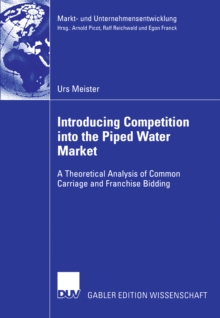 Markt- und Unternehmensentwicklung
Hrsg.: Arnold Picot, Ralf Reichwald und Egon Franck

Urs Meister

Introducing Competition into the Piped Water Market

A Theoretical Analysis of Common Carriage and Franchise Bidding

DUV GABLER EDITION WISSENSCHAFT